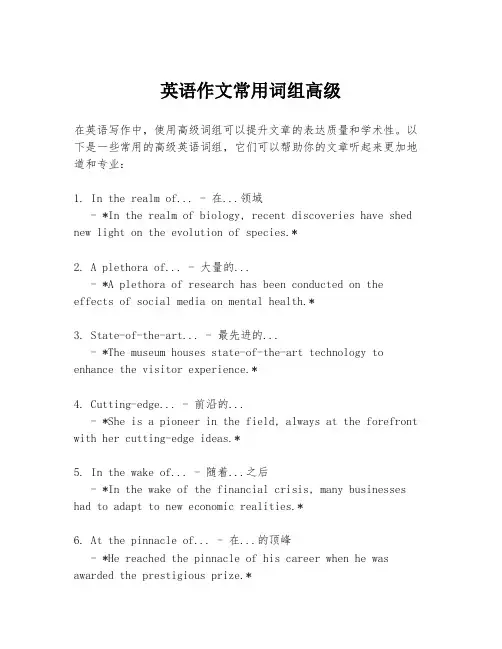 英语作文常用词组高级

在英语写作中，使用高级词组可以提升文章的表达质量和学术性。以下是一些常用的高级英语词组，它们可以帮助你的文章听起来更加地道和专业：

1. In the realm of... - 在...领域
- *In the realm of biology, recent discoveries have shed new light on the evolution of species.*

2. A plethora of... - 大量的...
- *A plethora of research has been conducted on the effects of social media on mental health.*

3. State-of-the-art... - 最先进的...
- *The museum houses state-of-the-art technology to enhance the visitor experience.*

4. Cutting-edge... - 前沿的...
- *She is a pioneer in the field, always at the forefront with her cutting-edge ideas.*

5. In the wake of... - 随着...之后
- *In the wake of the financial crisis, many businesses had to adapt to new economic realities.*

6. At the pinnacle of... - 在...的顶峰
- *He reached the pinnacle of his career when he was awarded the prestigious prize.*